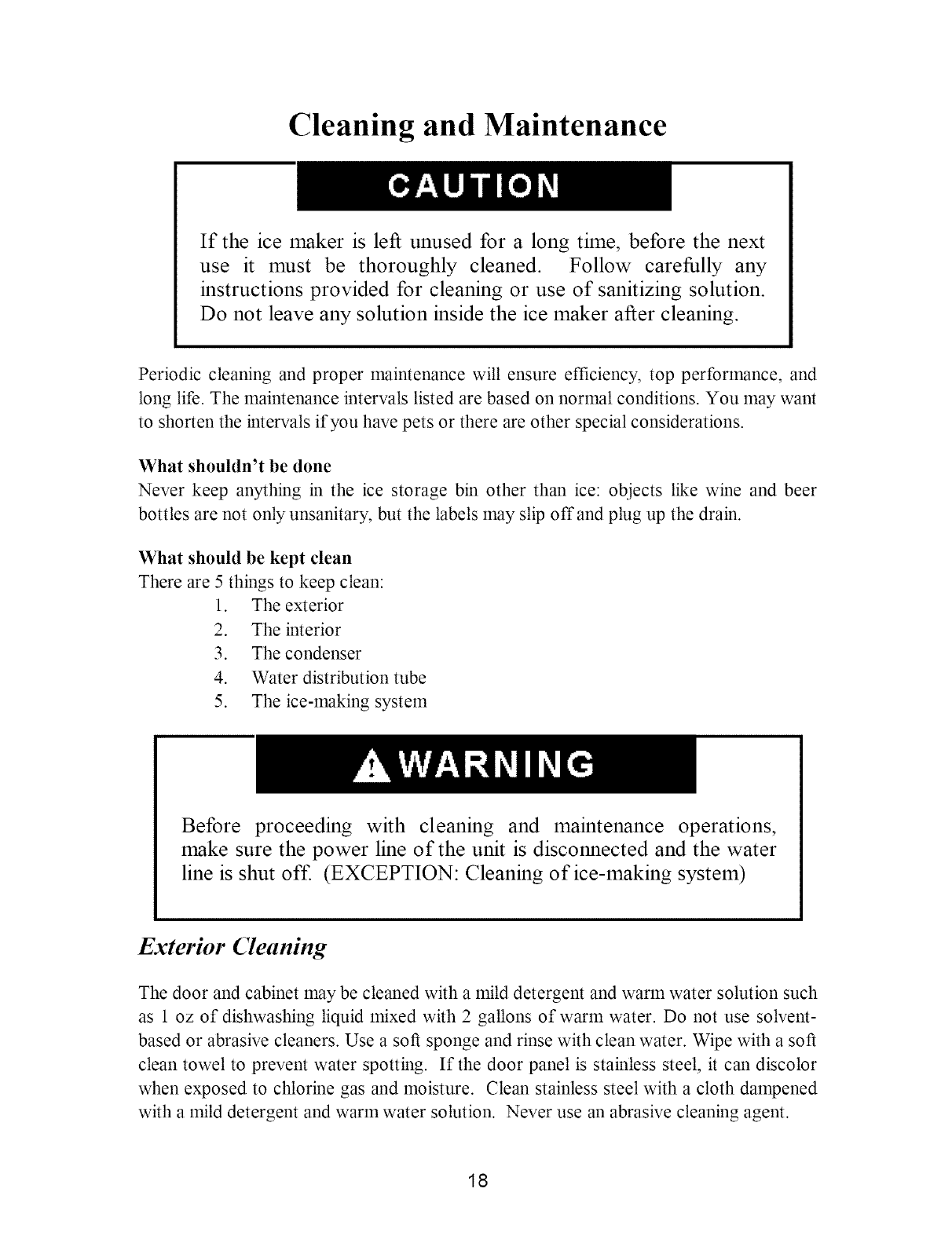 Cleaning and Maintenance

CAUTION

If the ice maker is left unused for a long time, before the next use it must be thoroughly cleaned. Follow carefully any instructions provided for cleaning or use of sanitizing solution. Do not leave any solution inside the ice maker after cleaning.

Periodic cleaning and proper maintenance will ensure efficiency, top performance, and long life. The maintenance intervals listed are based on normal conditions. You may want to shorten the intervals if you have pets or there are other special considerations.

What shouldn't be done
Never keep anything in the ice storage bin other than ice: objects like wine and beer bottles are not only unsanitary, but the labels may slip off and plug up the drain.

What should be kept clean
There are 5 things to keep clean:
1. The exterior
2. The interior
3. The condenser
4. Water distribution tube
5. The ice-making system

WARNING

Before proceeding with cleaning and maintenance operations, make sure the power line of the unit is disconnected and the water line is shut off. (EXCEPTION: Cleaning of ice-making system)

Exterior Cleaning

The door and cabinet may be cleaned with a mild detergent and warm water solution such as 1 oz of dishwashing liquid mixed with 2 gallons of warm water. Do not use solvent-based or abrasive cleaners. Use a soft sponge and rinse with clean water. Wipe with a soft clean towel to prevent water spotting. If the door panel is stainless steel, it can discolor when exposed to chlorine gas and moisture. Clean stainless steel with a cloth dampened with a mild detergent and warm water solution. Never use an abrasive cleaning agent.

18